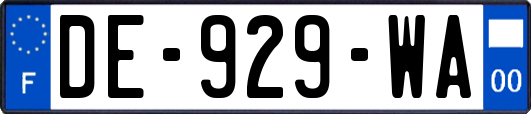 F
DE-929-WA
00